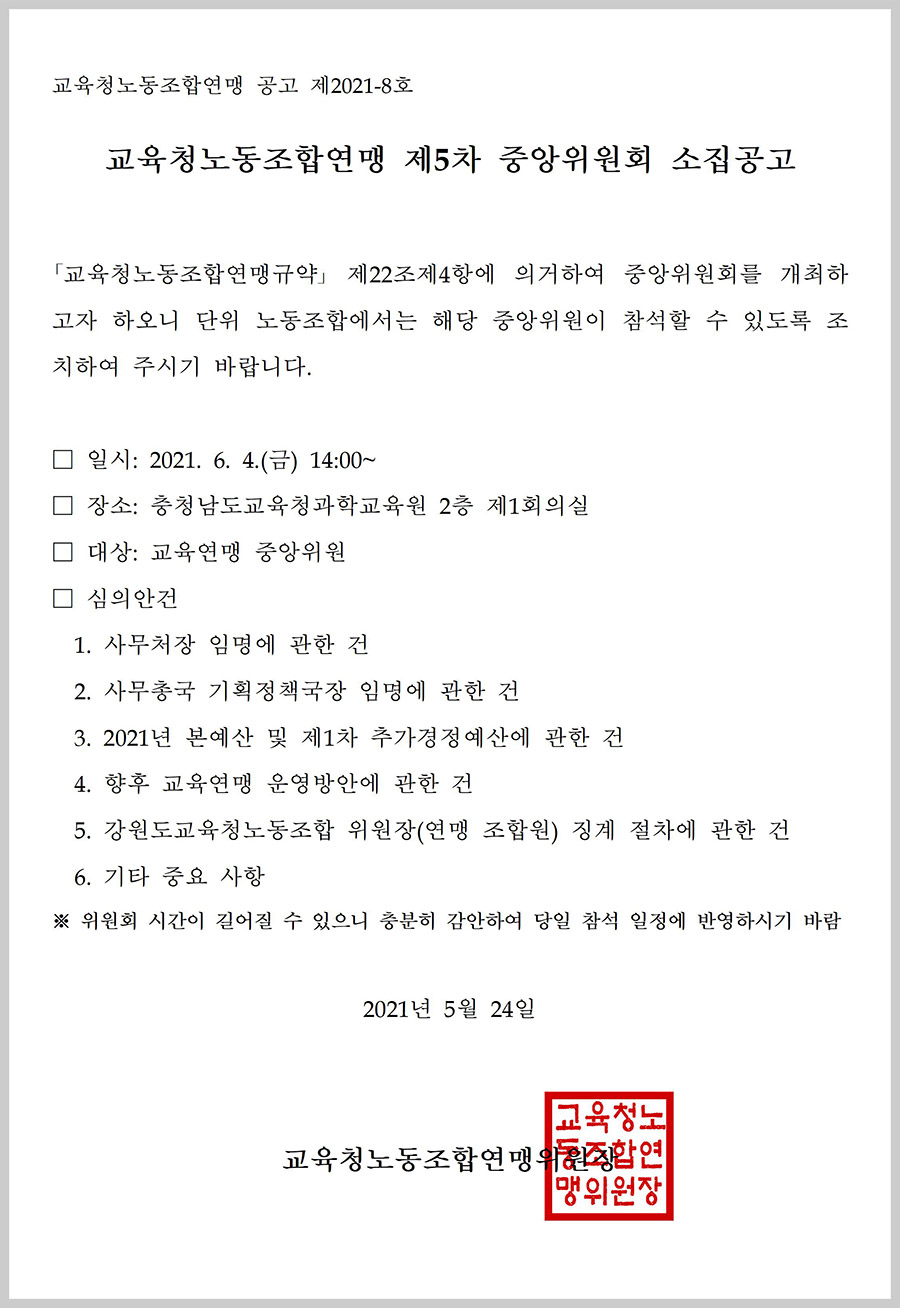 교육청노동조합연맹 공고 제2021-8호

교육청노동조합연맹 제5차 중앙위원회 소집공고

「교육청노동조합연맹규약」 제22조제4항에 의거하여 중앙위원회를 개최하고자 하오니 단위 노동조합에서는 해당 중앙위원이 참석할 수 있도록 조치하여 주시기 바랍니다.

□ 일시: 2021. 6. 4.(금) 14:00~
□ 장소: 충청남도교육청과학교육원 2층 제1회의실
□ 대상: 교육연맹 중앙위원
□ 심의안건
1. 사무처장 임명에 관한 건
2. 사무총국 기획정책국장 임명에 관한 건
3. 2021년 본예산 및 제1차 추가경정예산에 관한 건
4. 향후 교육연맹 운영방안에 관한 건
5. 강원도교육청노동조합 위원장(연맹 조합원) 징계 절차에 관한 건
6. 기타 중요 사항
※ 위원회 시간이 길어질 수 있으니 충분히 감안하여 당일 참석 일정에 반영하시기 바람

2021년 5월 24일

교육청노동조합연맹위원장

교육청노동조합연맹위원장